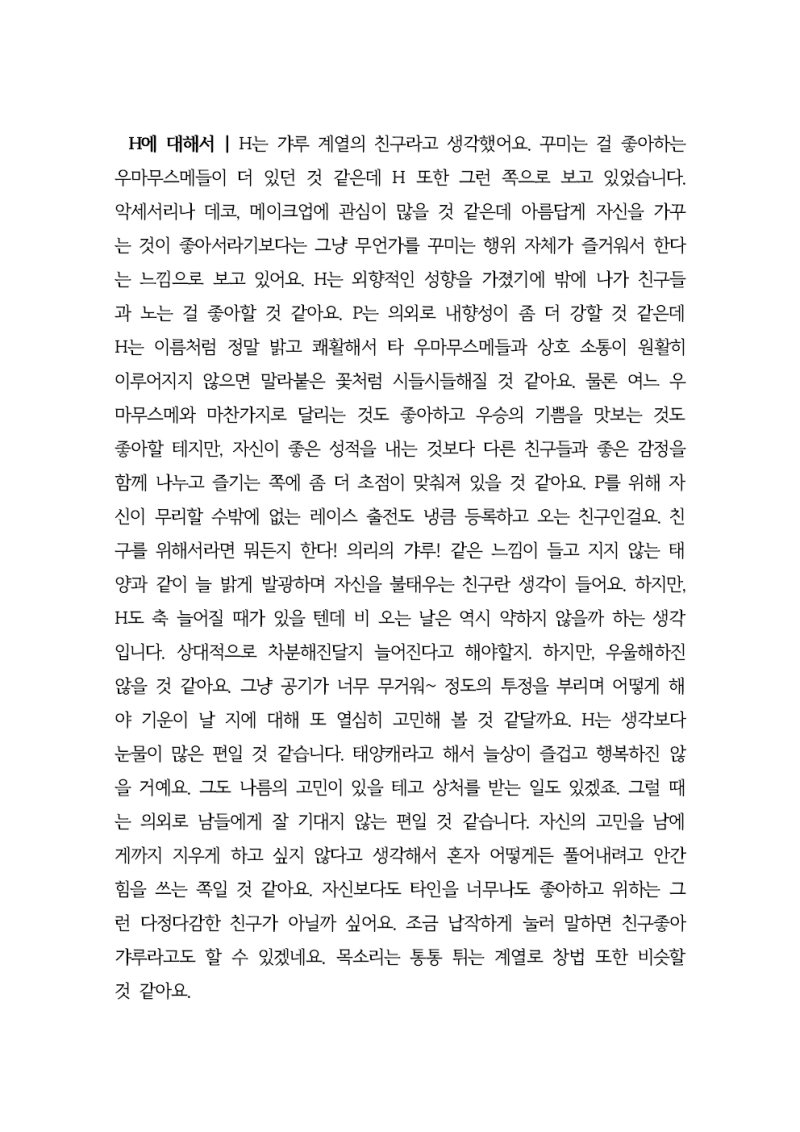 H에 대해서 | H는 갸루 계열의 친구라고 생각했어요. 꾸미는 걸 좋아하는 우마무스메들이 더 있던 것 같은데 H 또한 그런 쪽으로 보고 있었습니다. 악세서리나 데코, 메이크업에 관심이 많을 것 같은데 아름답게 자신을 가꾸는 것이 좋아서라기보다는 그냥 무언가를 꾸미는 행위 자체가 즐거워서 한다는 느낌으로 보고 있어요. H는 외향적인 성향을 가졌기에 밖에 나가 친구들과 노는 걸 좋아할 것 같아요. P는 의외로 내향성이 좀 더 강할 것 같은데 H는 이름처럼 정말 밝고 쾌활해서 타 우마무스메들과 상호 소통이 원활히 이루어지지 않으면 말라붙은 꽃처럼 시들시들해질 것 같아요. 물론 여느 우마무스메와 마찬가지로 달리는 것도 좋아하고 우승의 기쁨을 맛보는 것도 좋아할 테지만, 자신이 좋은 성적을 내는 것보다 다른 친구들과 좋은 감정을 함께 나누고 즐기는 쪽에 좀 더 초점이 맞춰져 있을 것 같아요. P를 위해 자신이 무리할 수밖에 없는 레이스 출전도 냉큼 등록하고 오는 친구인걸요. 친구를 위해서라면 뭐든지 한다! 의리의 갸루! 같은 느낌이 들고 지지 않는 태양과 같이 늘 밝게 발광하며 자신을 불태우는 친구란 생각이 들어요. 하지만, H도 축 늘어질 때가 있을 텐데 비 오는 날은 역시 약하지 않을까 하는 생각입니다. 상대적으로 차분해진달지 늘어진다고 해야할지. 하지만, 우울해하진 않을 것 같아요. 그냥 공기가 너무 무거워~ 정도의 투정을 부리며 어떻게 해야 기운이 날 지에 대해 또 열심히 고민해 볼 것 같달까요. H는 생각보다 눈물이 많은 편일 것 같습니다. 태양캐라고 해서 늘상이 즐겁고 행복하진 않을 거예요. 그도 나름의 고민이 있을 테고 상처를 받는 일도 있겠죠. 그럴 때는 의외로 남들에게 잘 기대지 않는 편일 것 같습니다. 자신의 고민을 남에게까지 지우게 하고 싶지 않다고 생각해서 혼자 어떻게든 풀어내려고 안간힘을 쓰는 쪽일 것 같아요. 자신보다도 타인을 너무나도 좋아하고 위하는 그런 다정다감한 친구가 아닐까 싶어요. 조금 납작하게 눌러 말하면 친구좋아 갸루라고도 할 수 있겠네요. 목소리는 통통 튀는 계열로 창법 또한 비슷할 것 같아요.